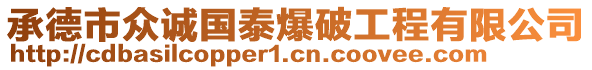 承德市众诚国泰爆破工程有限公司
http://cdbasilcopper1.cn.coovee.com